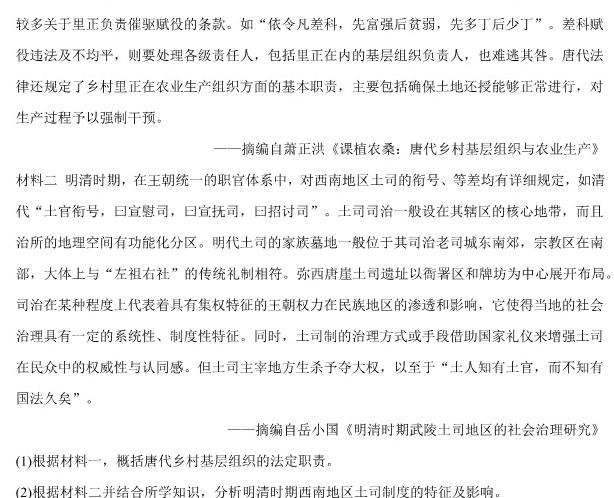 较多关于里正负责催驱赋役的条款。如“依令凡差科，先富强后贫弱，先多丁后少丁”。差科赋役违法及不均平，则要处理各级责任人，包括里正在内的基层组织负责人，也难逃其咎。唐代法律还规定了乡村里正在农业生产组织方面的基本职责，主要包括确保土地还授能够正常进行，对生产过程予以强制干预。

——摘编自萧正洪《课植农桑：唐代乡村基层组织与农业生产》

材料二 明清时期，在王朝统一的职官体系中，对西南地区土司的衔号、等差均有详细规定，如清代“土官衔号，曰宣慰司，曰宣抚司，曰招讨司”。土司司治一般设在其辖区的核心地带，而且治所的地理空间有功能化分区。明代土司的家族墓地一般位于其司治老司城东南郊，宗教区在南部，大体上与“左祖右社”的传统礼制相符。弥西唐崖土司遗址以衙署区和牌坊为中心展开布局。司治在某种程度上代表着具有集权特征的王朝权力在民族地区的渗透和影响，它使得当地的社会治理具有一定的系统性、制度性特征。同时，土司制的治理方式或手段借助国家礼仪来增强土司在民众中的权威性与认同感。但土司主宰地方生杀予夺大权，以至于“土人知有土官，而不知有国法久矣”。

——摘编自岳小国《明清时期武陵土司地区的社会治理研究》

(1)根据材料一，概括唐代乡村基层组织的法定职责。

(2)根据材料二并结合所学知识，分析明清时期西南地区土司制度的特征及影响。